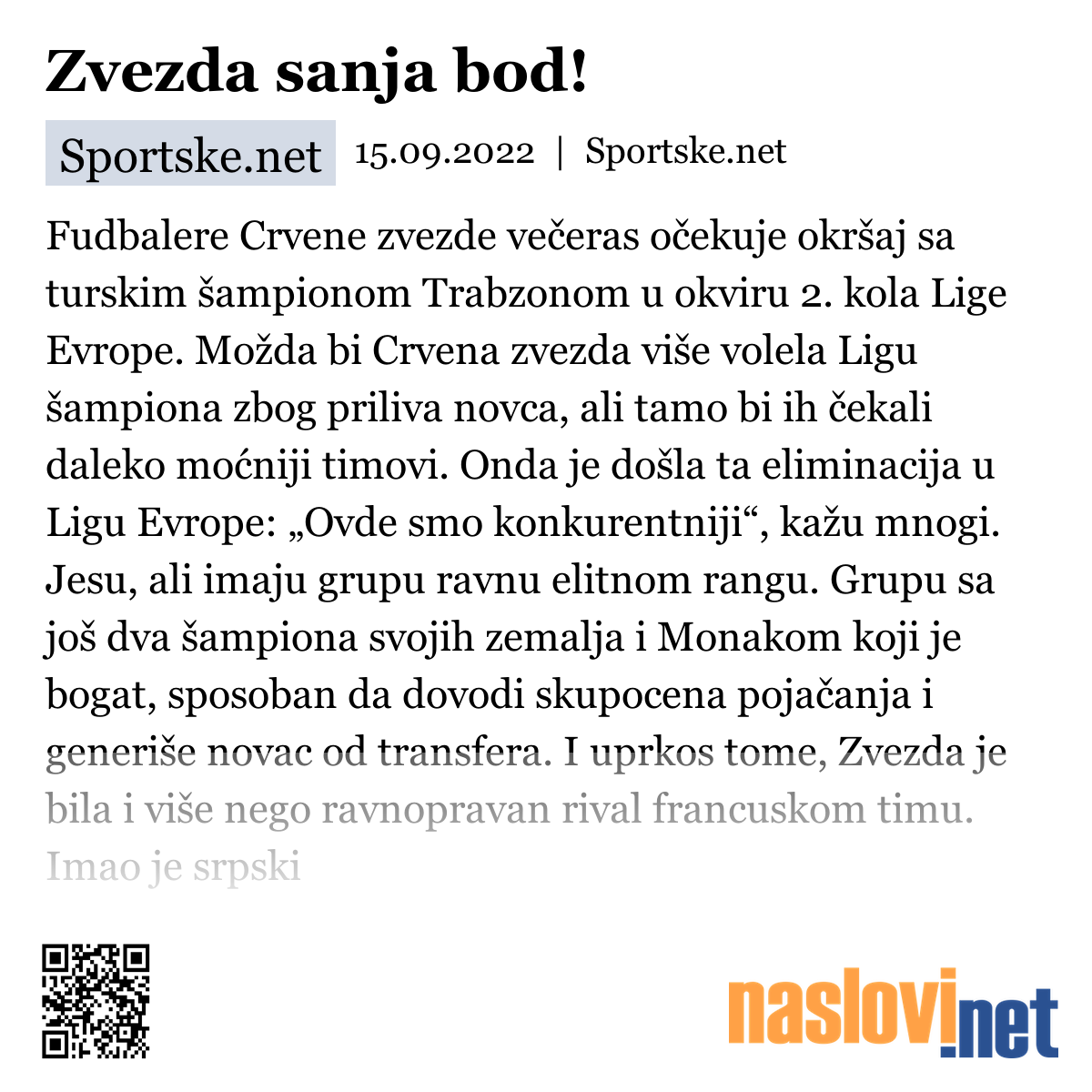 Zvezda sanja bod!

Sportske.net 15.09.2022 | Sportske.net

Fudbalere Crvene zvezde večeras očekuje okršaj sa turskim šampionom Trabzonom u okviru 2. kola Lige Evrope. Možda bi Crvena zvezda više volela Ligu šampiona zbog priliva novca, ali tamo bi ih čekali daleko moćniji timovi. Onda je došla ta eliminacija u Ligu Evrope: „Ovde smo konkurentniji“, kažu mnogi. Jesu, ali imaju grupu ravnu elitnom rangu. Grupu sa još dva šampiona svojih zemalja i Monakom koji je bogat, sposoban da dovodi skupocena pojačanja i generiše novac od transfera. I uprkos tome, Zvezda je bila i više nego ravnopravan rival francuskom timu. Imao je srpski

naslovi.net